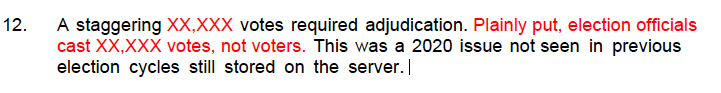 12. A staggering XX,XXX votes required adjudication. Plainly put, election officials cast XX,XXX votes, not voters. This was a 2020 issue not seen in previous election cycles still stored on the server.